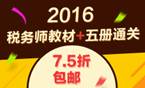 2016
税务师教材+五册通关
7.5折
包邮